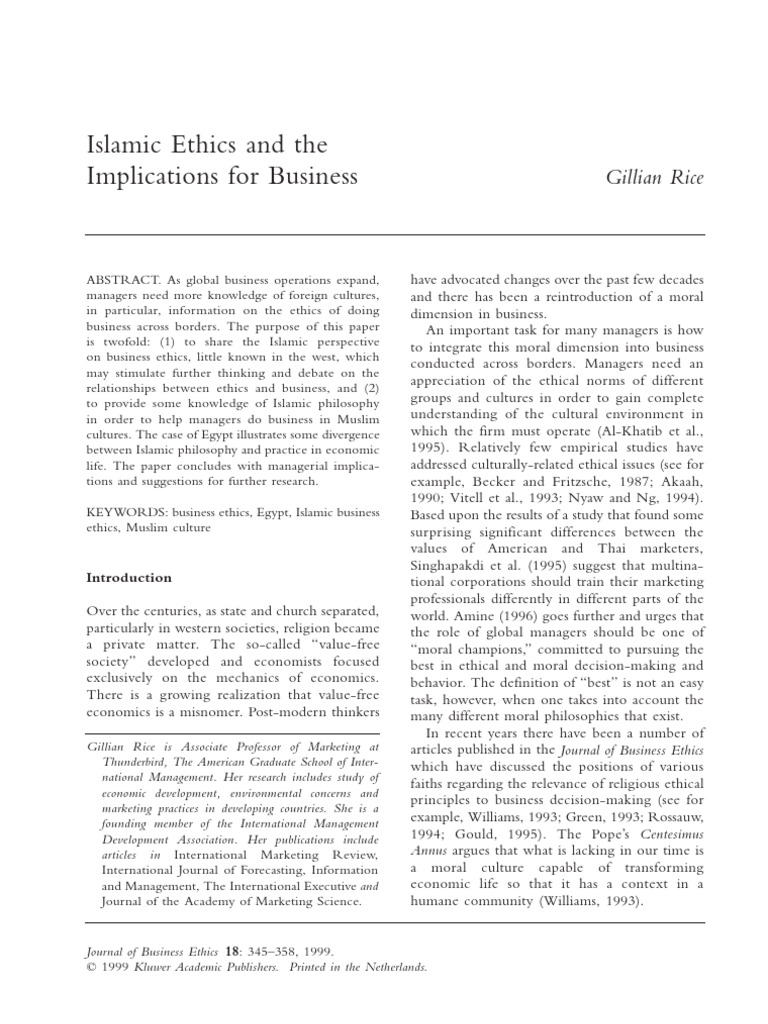 Islamic Ethics and the Implications for Business

Gillian Rice

ABSTRACT. As global business operations expand, managers need more knowledge of foreign cultures, in particular, information on the ethics of doing business across borders. The purpose of this paper is twofold: (1) to share the Islamic perspective on business ethics, little known in the west, which may stimulate further thinking and debate on the relationships between ethics and business, and (2) to provide some knowledge of Islamic philosophy in order to help managers do business in Muslim cultures. The case of Egypt illustrates some divergence between Islamic philosophy and practice in economic life. The paper concludes with managerial implications and suggestions for further research.

KEYWORDS: business ethics, Egypt, Islamic business ethics, Muslim culture

Introduction

Over the centuries, as state and church separated, particularly in western societies, religion became a private matter. The so-called "value-free society" developed and economists focused exclusively on the mechanics of economics. There is a growing realization that value-free economics is a misnomer. Post-modern thinkers

Gillian Rice is Associate Professor of Marketing at Thunderbird, The American Graduate School of International Management. Her research includes study of economic development, environmental concerns and marketing practices in developing countries. She is a founding member of the International Management Development Association. Her publications include articles in International Marketing Review, International Journal of Forecasting, Information and Management, The International Executive and Journal of the Academy of Marketing Science.

have advocated changes over the past few decades and there has been a reintroduction of a moral dimension in business.

An important task for many managers is how to integrate this moral dimension into business conducted across borders. Managers need an appreciation of the ethical norms of different groups and cultures in order to gain complete understanding of the cultural environment in which the firm must operate (Al-Khatib et al., 1995). Relatively few empirical studies have addressed culturally-related ethical issues (see for example, Becker and Fritzsche, 1987; Akaah, 1990; Vitell et al., 1993; Nyaw and Ng, 1994). Based upon the results of a study that found some surprising significant differences between the values of American and Thai marketers, Singhapakdi et al. (1995) suggest that multinational corporations should train their marketing professionals differently in different parts of the world. Amine (1996) goes further and urges that the role of global managers should be one of "moral champions," committed to pursuing the best in ethical and moral decision-making and behavior. The definition of "best" is not an easy task, however, when one takes into account the many different moral philosophies that exist.

In recent years there have been a number of articles published in the Journal of Business Ethics which have discussed the positions of various faiths regarding the relevance of religious ethical principles to business decision-making (see for example, Williams, 1993; Green, 1993; Rossauw, 1994; Gould, 1995). The Pope's Centesimus Annus argues that what is lacking in our time is a moral culture capable of transforming economic life so that it has a context in a humane community (Williams, 1993).

Journal of Business Ethics 18: 345–358, 1999.
© 1999 Kluwer Academic Publishers. Printed in the Netherlands.